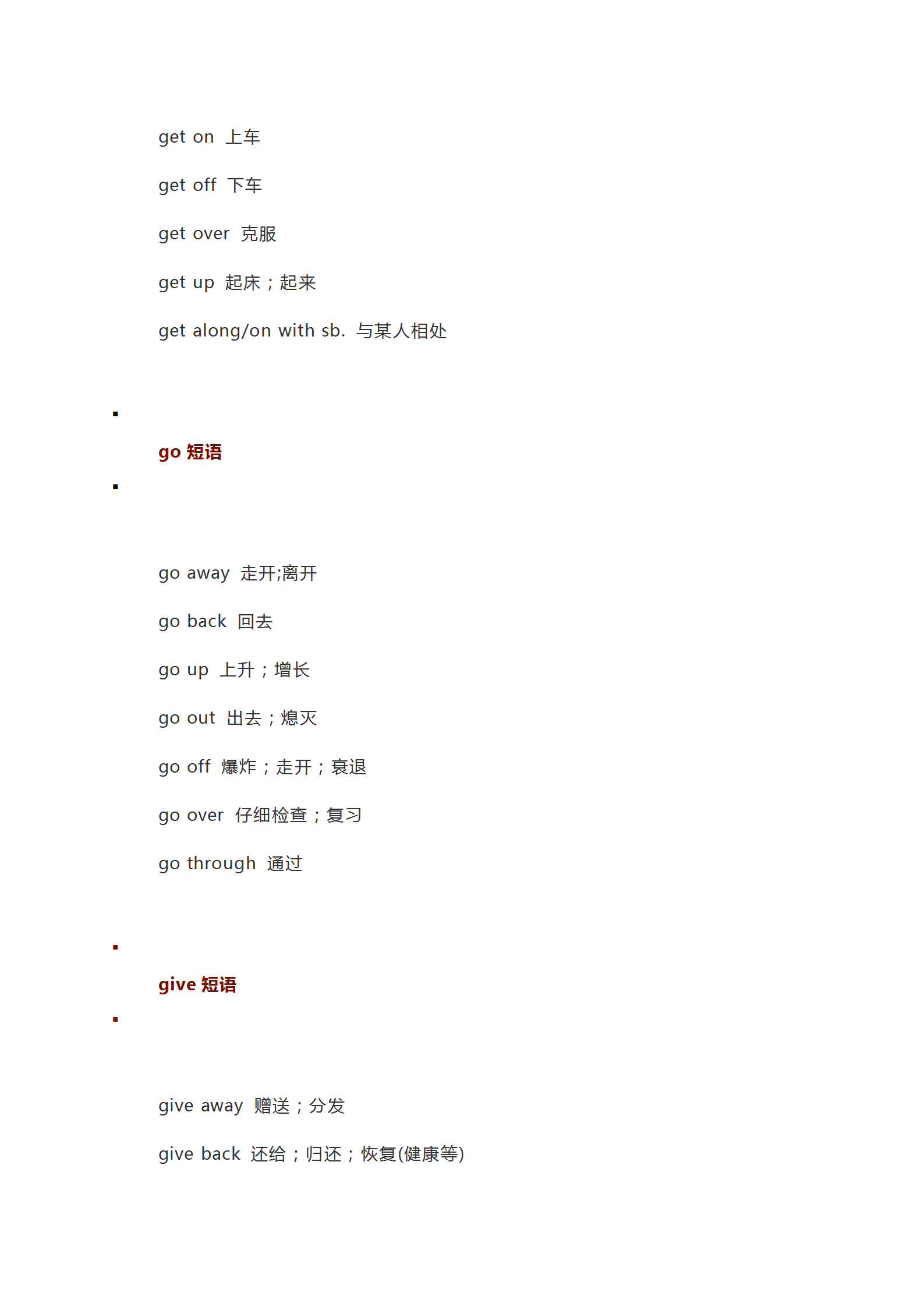 get on 上车

get off 下车

get over 克服

get up 起床；起来

get along/on with sb. 与某人相处

go 短语

go away 走开;离开

go back 回去

go up 上升；增长

go out 出去；熄灭

go off 爆炸；走开；衰退

go over 仔细检查；复习

go through 通过

give 短语

give away 赠送；分发

give back 还给；归还；恢复(健康等)